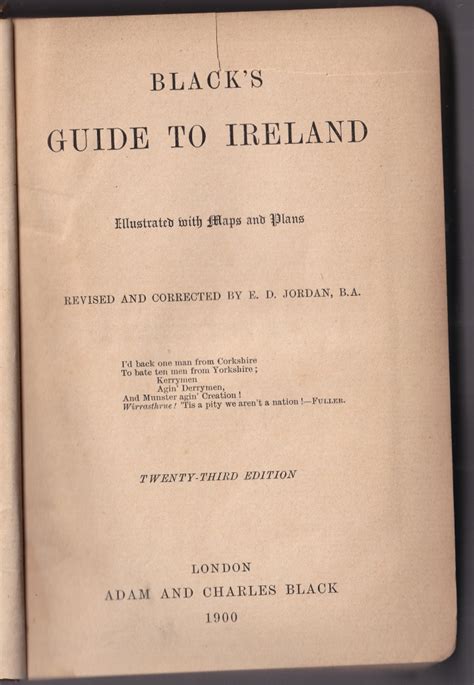 BLACK'S

GUIDE TO IRELAND

Illustrated with Maps and Plans

REVISED AND CORRECTED BY E. D. JORDAN, B.A.

I'd back one man from Corkshire
To bate ten men from Yorkshire;
Kerrymen
Agin' Derrymen,
And Munster agin' Creation!
Wirrasthrue! 'Tis a pity we aren't a nation!—FULLER.

TWENTY-THIRD EDITION

LONDON
ADAM AND CHARLES BLACK
1900